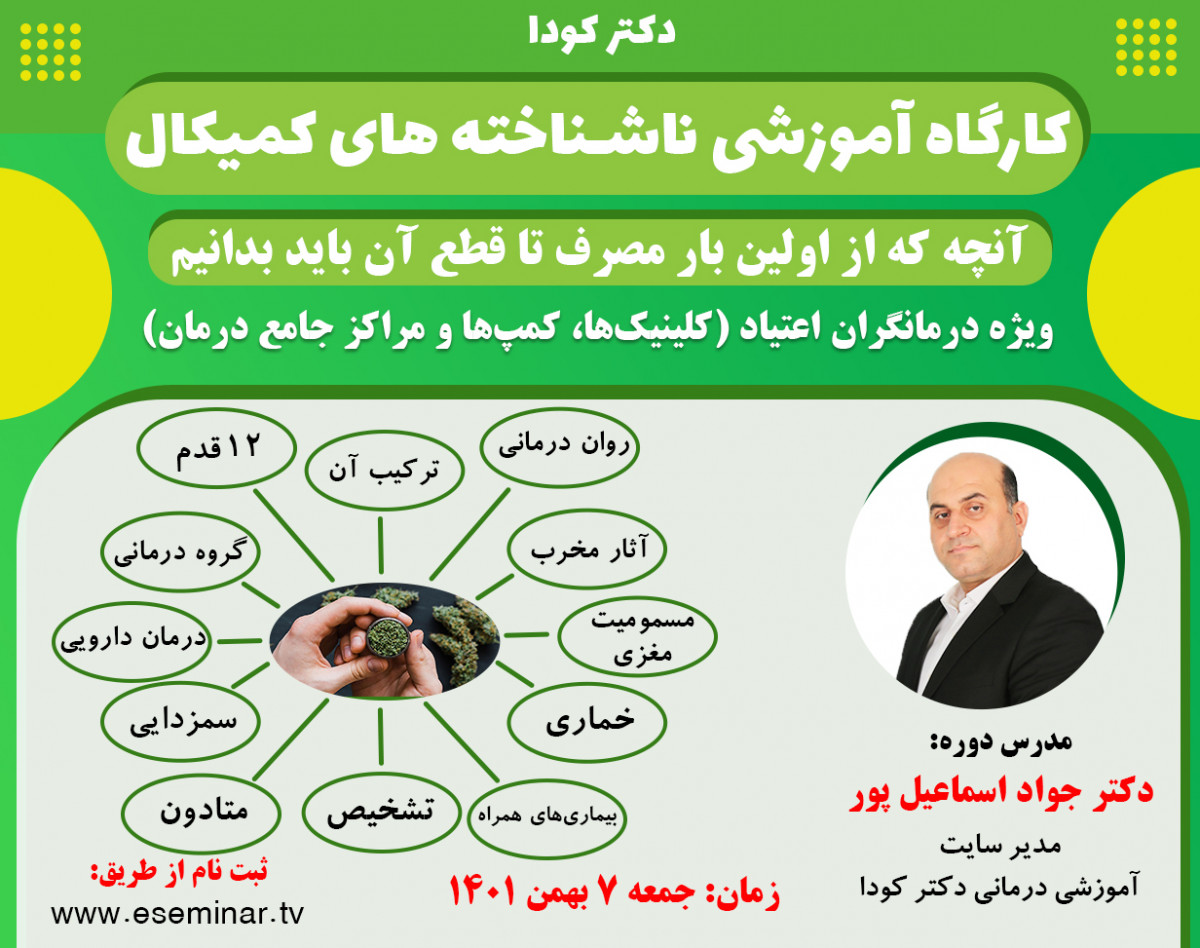 دکتر کودا

کارگاه آموزشی ناشناخته های کمیکال

آنچه که از اولین بار مصرف تا قطع آن باید بدانیم

ویژه درمانگران اعتیاد (کلینیک‌ها، کمپ‌ها و مراکز جامع درمان)

۱۲ قدم

ترکیب آن

روان درمانی

گروه درمانی

آثار مخرب

درمان دارویی

مسمومیت مغزی

سمزدایی

خماری

متادون

تشخیص

بیماری‌های همراه

مدرس دوره:

دکتر جواد اسماعیل پور

مدیر سایت

آموزشی درمانی دکتر کودا

ثبت نام از طریق:

www.eseminar.tv

زمان: جمعه ۷ بهمن ۱۴۰۱